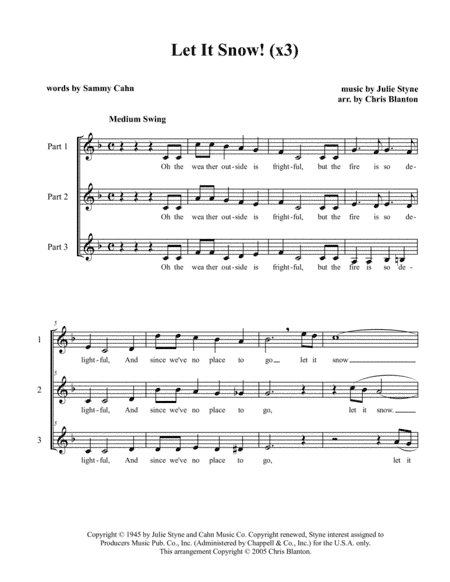 Let It Snow! (x3)

words by Sammy Cahn

music by Julie Styne
arr. by Chris Blanton

Medium Swing

Part 1
Oh the wea ther out-side is fright-ful, but the fire is so de-

Part 2
Oh the wea ther out-side is fright-ful, but the fire is so de-

Part 3
Oh the wea ther out-side is fright-ful, but the fire is so de-

5
1
light-ful, And since we've no place to go let it snow

5
2
light-ful, And since we've no place to go, let it snow.

5
3
light-ful, And since we've no place to go, let it

Copyright © 1945 by Julie Styne and Cahn Music Co. Copyright renewed, Styne interest assigned to Producers Music Pub. Co., Inc. (Administered by Chappell & Co., Inc.) for the U.S.A. only. This arrangement Copyright © 2005 Chris Blanton.